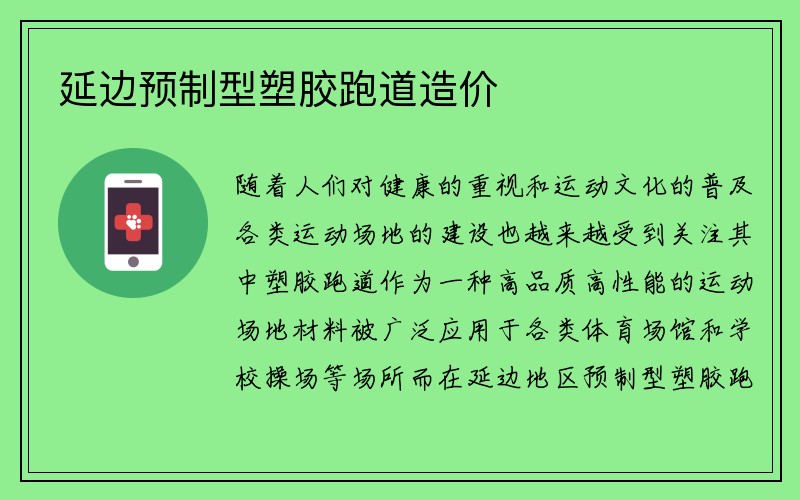 延边预制型塑胶跑道造价

随着人们对健康的重视和运动文化的普及各类运动场地的建设也越来越受到关注其中塑胶跑道作为一种高品质高性能的运动场地材料被广泛应用于各类体育场馆和学校操场等场所而在延边地区预制型塑胶跑